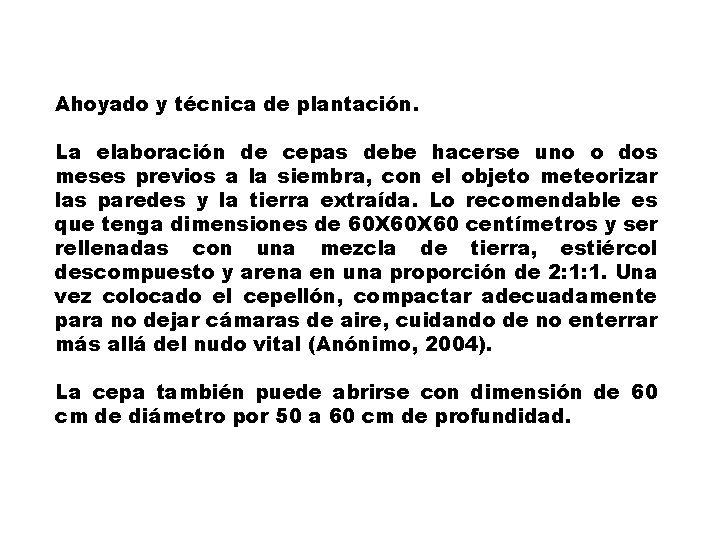 Ahoyado y técnica de plantación.

La elaboración de cepas debe hacerse uno o dos meses previos a la siembra, con el objeto meteorizar las paredes y la tierra extraída. Lo recomendable es que tenga dimensiones de 60X60X60 centímetros y ser rellenadas con una mezcla de tierra, estiércol descompuesto y arena en una proporción de 2:1:1. Una vez colocado el cepellón, compactar adecuadamente para no dejar cámaras de aire, cuidando de no enterrar más allá del nudo vital (Anónimo, 2004).

La cepa también puede abrirse con dimensión de 60 cm de diámetro por 50 a 60 cm de profundidad.